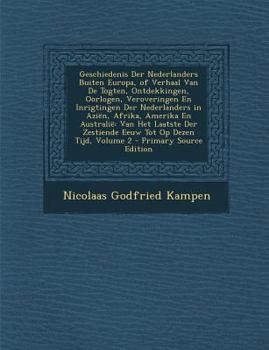 Geschiedenis Der Nederlanders Buiten Europa, of Verhaal Van De Togten, Ontdekkingen, Oorlogen, Veroveringen En Inrigtingen Der Nederlanders in Azien, Afrika, Amerika En Australië: Van Het Laatste Der Zestiende Eeuw Tot Op Dezen Tijd, Volume 2 - Primary Source Edition

Nicolaas Godfried Kampen